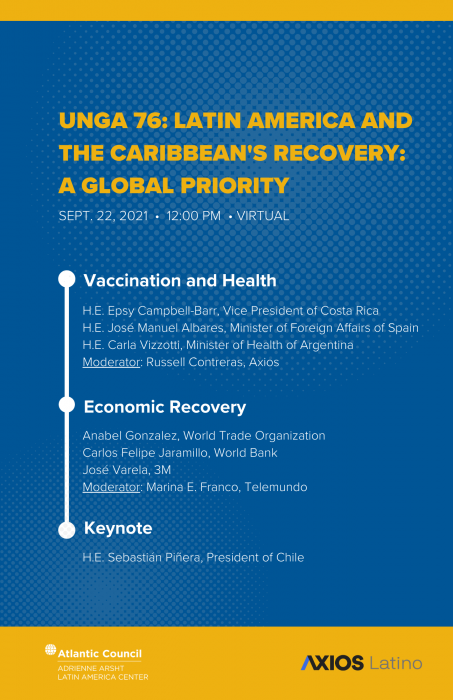 UNGA 76: LATIN AMERICA AND THE CARIBBEAN'S RECOVERY: A GLOBAL PRIORITY

SEPT. 22, 2021 • 12:00 PM • VIRTUAL

Vaccination and Health

H.E. Epsy Campbell-Barr, Vice President of Costa Rica
H.E. José Manuel Albares, Minister of Foreign Affairs of Spain
H.E. Carla Vizzotti, Minister of Health of Argentina
Moderator: Russell Contreras, Axios

Economic Recovery

Anabel Gonzalez, World Trade Organization
Carlos Felipe Jaramillo, World Bank
José Varela, 3M
Moderator: Marina E. Franco, Telemundo

Keynote

H.E. Sebastián Piñera, President of Chile

Atlantic Council
ADRIENNE ARSHT
LATIN AMERICA CENTER

AXIOS Latino